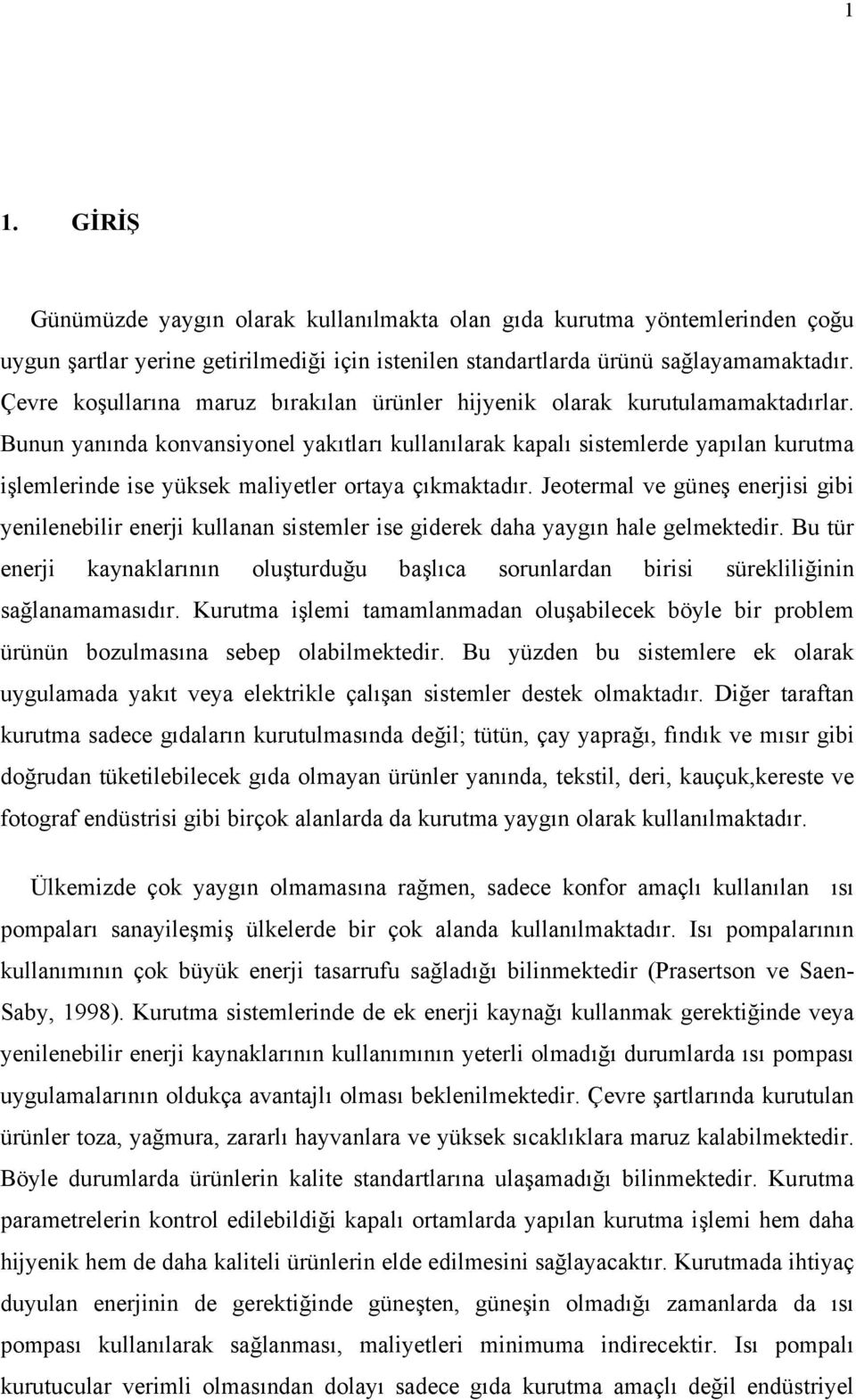 1

1. GİRİŞ

Günümüzde yaygın olarak kullanılmakta olan gıda kurutma yöntemlerinden çoğu uygun şartlar yerine getirilmediği için istenilen standartlarda ürünü sağlayamamaktadır. Çevre koşullarına maruz bırakılan ürünler hijyenik olarak kurutulamamaktadırlar. Bunun yanında konvansiyonel yakıtları kullanılarak kapalı sistemlerde yapılan kurutma işlemlerinde ise yüksek maliyetler ortaya çıkmaktadır. Jeotermal ve güneş enerjisi gibi yenilenebilir enerji kullanan sistemler ise giderek daha yaygın hale gelmektedir. Bu tür enerji kaynaklarının oluşturduğu başlıca sorunlardan birisi sürekliliğinin sağlanamamasıdır. Kurutma işlemi tamamlanmadan oluşabilecek böyle bir problem ürünün bozulmasına sebep olabilmektedir. Bu yüzden bu sistemlere ek olarak uygulamada yakıt veya elektrikle çalışan sistemler destek olmaktadır. Diğer taraftan kurutma sadece gıdaların kurutulmasında değil; tütün, çay yaprağı, fındık ve mısır gibi doğrudan tüketilebilecek gıda olmayan ürünler yanında, tekstil, deri, kauçuk,kereste ve fotograf endüstrisi gibi birçok alanlarda da kurutma yaygın olarak kullanılmaktadır.

Ülkemizde çok yaygın olmamasına rağmen, sadece konfor amaçlı kullanılan ısı pompaları sanayileşmiş ülkelerde bir çok alanda kullanılmaktadır. Isı pompalarının kullanımının çok büyük enerji tasarrufu sağladığı bilinmektedir (Prasertson ve Saen-Saby, 1998). Kurutma sistemlerinde de ek enerji kaynağı kullanmak gerektiğinde veya yenilenebilir enerji kaynaklarının kullanımının yeterli olmadığı durumlarda ısı pompası uygulamalarının oldukça avantajlı olması beklenilmektedir. Çevre şartlarında kurutulan ürünler toza, yağmura, zararlı hayvanlara ve yüksek sıcaklıklara maruz kalabilmektedir. Böyle durumlarda ürünlerin kalite standartlarına ulaşamadığı bilinmektedir. Kurutma parametrelerin kontrol edilebildiği kapalı ortamlarda yapılan kurutma işlemi hem daha hijyenik hem de daha kaliteli ürünlerin elde edilmesini sağlayacaktır. Kurutmada ihtiyaç duyulan enerjinin de gerektiğinde güneşten, güneşin olmadığı zamanlarda da ısı pompası kullanılarak sağlanması, maliyetleri minimuma indirecektir. Isı pompalı kurutucular verimli olmasından dolayı sadece gıda kurutma amaçlı değil endüstriyel